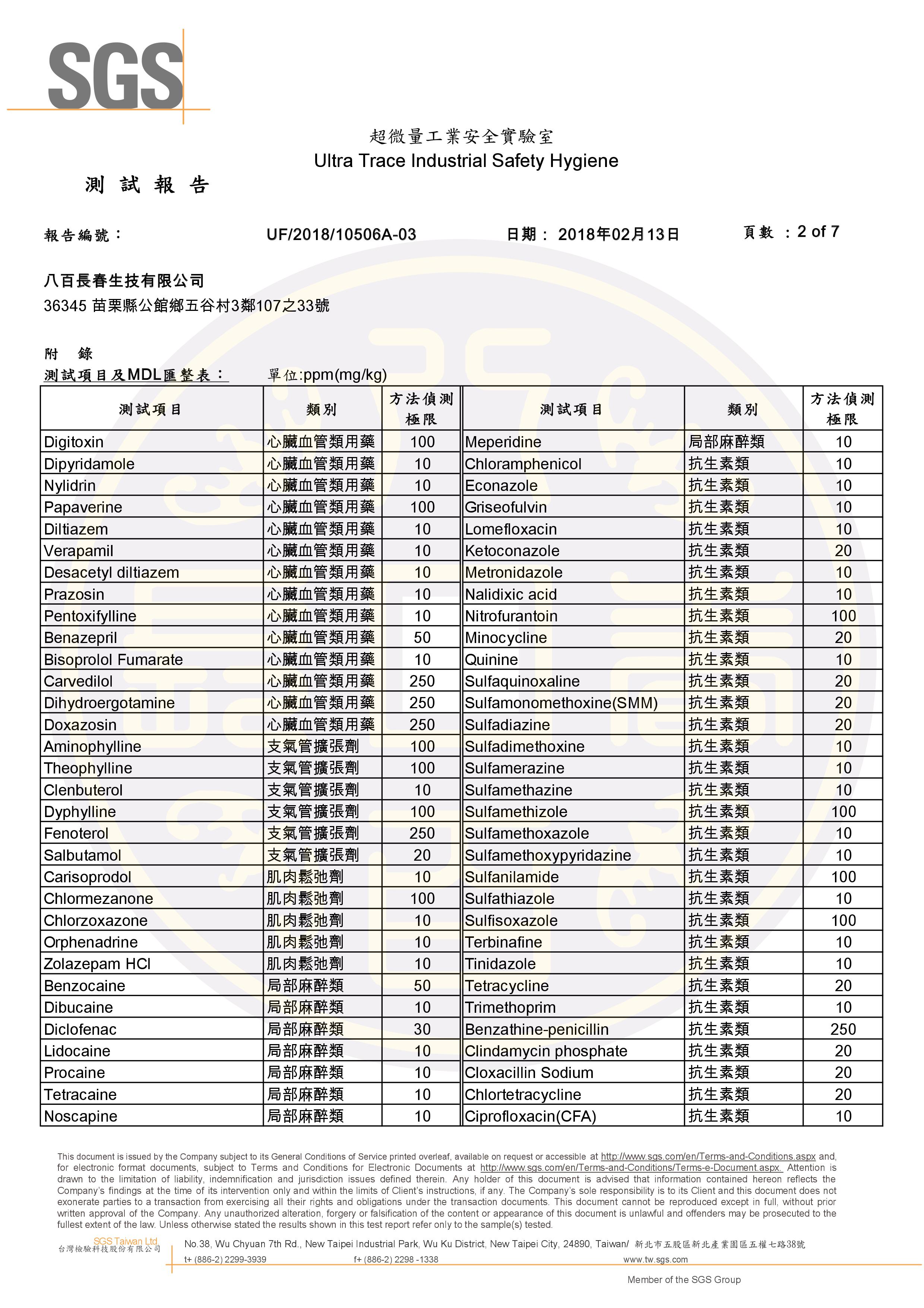 SGS

超微量工業安全實驗室
Ultra Trace Industrial Safety Hygiene

測 試 報 告

報告編號： UF/2018/10506A-03 日期： 2018年02月13日 頁數 ：2 of 7

八百長春生技有限公司
36345 苗栗縣公館鄉五谷村3鄰107之33號

附 錄
測試項目及MDL匯整表： 單位:ppm(mg/kg)

| 測試項目 | 類別 | 方法偵測極限 | 測試項目 | 類別 | 方法偵測極限 |
|---|---|---|---|---|---|
| Digitoxin | 心臟血管類用藥 | 100 | Meperidine | 局部麻醉類 | 10 |
| Dipyridamole | 心臟血管類用藥 | 10 | Chloramphenicol | 抗生素類 | 10 |
| Nylidrin | 心臟血管類用藥 | 10 | Econazole | 抗生素類 | 10 |
| Papaverine | 心臟血管類用藥 | 100 | Griseofulvin | 抗生素類 | 10 |
| Diltiazem | 心臟血管類用藥 | 10 | Lomefloxacin | 抗生素類 | 10 |
| Verapamil | 心臟血管類用藥 | 10 | Ketoconazole | 抗生素類 | 20 |
| Desacetyl diltiazem | 心臟血管類用藥 | 10 | Metronidazole | 抗生素類 | 10 |
| Prazosin | 心臟血管類用藥 | 10 | Nalidixic acid | 抗生素類 | 10 |
| Pentoxifylline | 心臟血管類用藥 | 10 | Nitrofurantoin | 抗生素類 | 100 |
| Benazepril | 心臟血管類用藥 | 50 | Minocycline | 抗生素類 | 20 |
| Bisoprolol Fumarate | 心臟血管類用藥 | 10 | Quinine | 抗生素類 | 10 |
| Carvedilol | 心臟血管類用藥 | 250 | Sulfaquinoxaline | 抗生素類 | 20 |
| Dihydroergotamine | 心臟血管類用藥 | 250 | Sulfamonomethoxine(SMM) | 抗生素類 | 20 |
| Doxazosin | 心臟血管類用藥 | 250 | Sulfadiazine | 抗生素類 | 20 |
| Aminophylline | 支氣管擴張劑 | 100 | Sulfadimethoxine | 抗生素類 | 10 |
| Theophylline | 支氣管擴張劑 | 100 | Sulfamerazine | 抗生素類 | 10 |
| Clenbuterol | 支氣管擴張劑 | 10 | Sulfamethazine | 抗生素類 | 10 |
| Dyphylline | 支氣管擴張劑 | 100 | Sulfamethizole | 抗生素類 | 100 |
| Fenoterol | 支氣管擴張劑 | 250 | Sulfamethoxazole | 抗生素類 | 10 |
| Salbutamol | 支氣管擴張劑 | 20 | Sulfamethoxypyridazine | 抗生素類 | 10 |
| Carisoprodol | 肌肉鬆弛劑 | 10 | Sulfanilamide | 抗生素類 | 100 |
| Chlormezanone | 肌肉鬆弛劑 | 100 | Sulfathiazole | 抗生素類 | 10 |
| Chlorzoxazone | 肌肉鬆弛劑 | 10 | Sulfisoxazole | 抗生素類 | 100 |
| Orphenadrine | 肌肉鬆弛劑 | 10 | Terbinafine | 抗生素類 | 10 |
| Zolazepam HCl | 肌肉鬆弛劑 | 10 | Tinidazole | 抗生素類 | 10 |
| Benzocaine | 局部麻醉類 | 50 | Tetracycline | 抗生素類 | 20 |
| Dibucaine | 局部麻醉類 | 10 | Trimethoprim | 抗生素類 | 10 |
| Diclofenac | 局部麻醉類 | 30 | Benzathine-penicillin | 抗生素類 | 250 |
| Lidocaine | 局部麻醉類 | 10 | Clindamycin phosphate | 抗生素類 | 20 |
| Procaine | 局部麻醉類 | 10 | Cloxacillin Sodium | 抗生素類 | 20 |
| Tetracaine | 局部麻醉類 | 10 | Chlortetracycline | 抗生素類 | 20 |
| Noscapine | 局部麻醉類 | 10 | Ciprofloxacin(CFA) | 抗生素類 | 10 |

This document is issued by the Company subject to its General Conditions of Service printed overleaf, available on request or accessible at http://www.sgs.com/en/Terms-and-Conditions.aspx and, for electronic format documents, subject to Terms and Conditions for Electronic Documents at http://www.sgs.com/en/Terms-and-Conditions/Terms-e-Document.aspx. Attention is drawn to the limitation of liability, indemnification and jurisdiction issues defined therein. Any holder of this document is advised that information contained hereon reflects the Company's findings at the time of its intervention only and within the limits of Client's instructions, if any. The Company's sole responsibility is to its Client and this document does not exonerate parties to a transaction from exercising all their rights and obligations under the transaction documents. This document cannot be reproduced except in full, without prior written approval of the Company. Any unauthorized alteration, forgery or falsification of the content or appearance of this document is unlawful and offenders may be prosecuted to the fullest extent of the law. Unless otherwise stated the results shown in this test report refer only to the sample(s) tested.

SGS Taiwan Ltd.
台灣檢驗科技股份有限公司
No.38, Wu Chyuan 7th Rd., New Taipei Industrial Park, Wu Ku District, New Taipei City, 24890, Taiwan/ 新北市五股區新北產業園區五權七路38號
t+ (886-2) 2299-3939 f+ (886-2) 2298 -1338 www.tw.sgs.com
Member of the SGS Group